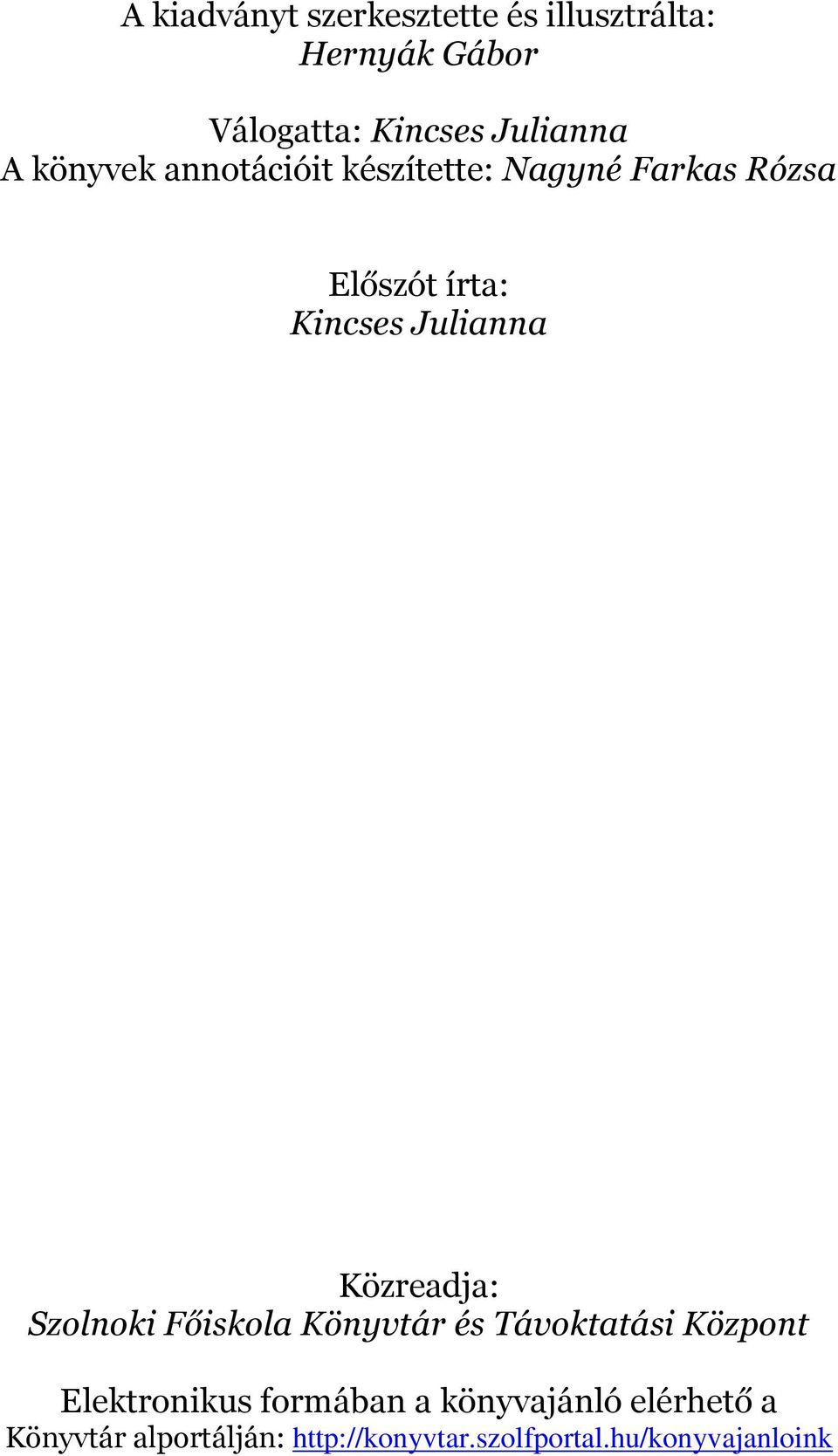 A kiadványt szerkesztette és illusztrálta:
Hernyák Gábor

Válogatta: Kincses Julianna
A könyvek annotációit készítette: Nagyné Farkas Rózsa

Előszót írta:
Kincses Julianna

Közreadja:
Szolnoki Főiskola Könyvtár és Távoktatási Központ

Elektronikus formában a könyvajánló elérhető a Könyvtár alportálján: http://konyvtar.szolfportal.hu/konyvajanloink